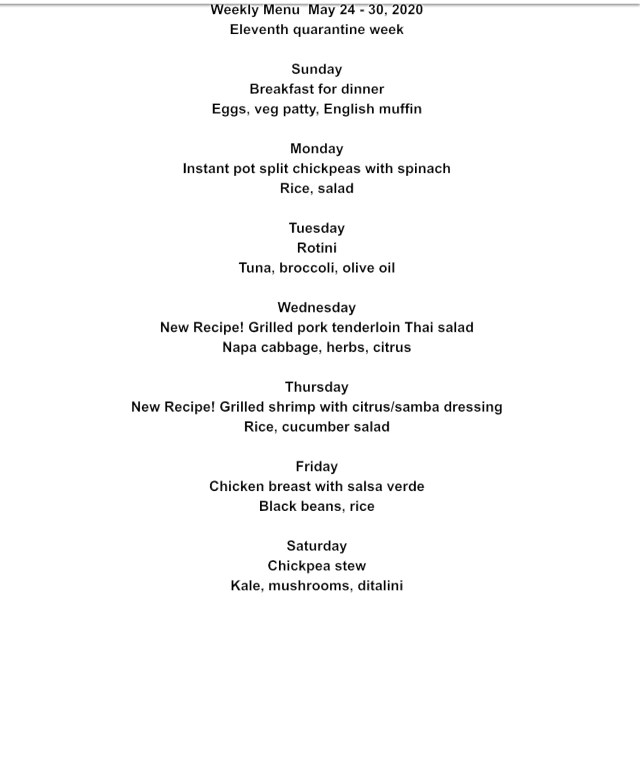 Weekly Menu May 24 - 30, 2020
Eleventh quarantine week

Sunday
Breakfast for dinner
Eggs, veg patty, English muffin

Monday
Instant pot split chickpeas with spinach
Rice, salad

Tuesday
Rotini
Tuna, broccoli, olive oil

Wednesday
New Recipe! Grilled pork tenderloin Thai salad
Napa cabbage, herbs, citrus

Thursday
New Recipe! Grilled shrimp with citrus/samba dressing
Rice, cucumber salad

Friday
Chicken breast with salsa verde
Black beans, rice

Saturday
Chickpea stew
Kale, mushrooms, ditalini